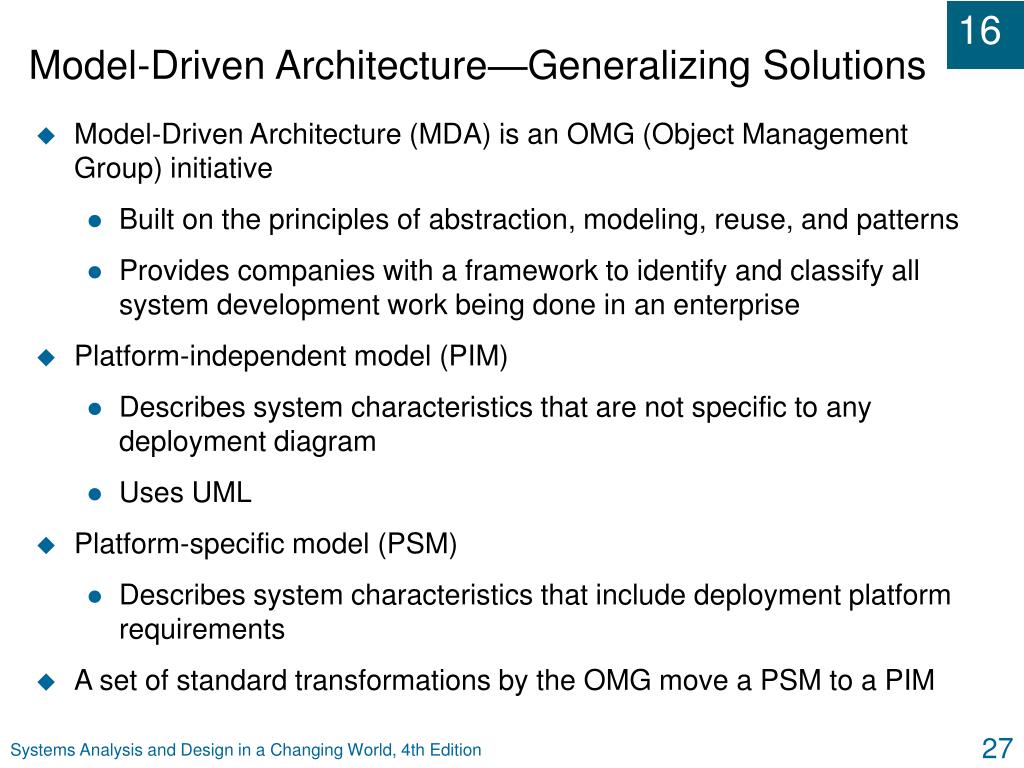 16

Model-Driven Architecture—Generalizing Solutions

Model-Driven Architecture (MDA) is an OMG (Object Management Group) initiative

Built on the principles of abstraction, modeling, reuse, and patterns

Provides companies with a framework to identify and classify all system development work being done in an enterprise

Platform-independent model (PIM)

Describes system characteristics that are not specific to any deployment diagram

Uses UML

Platform-specific model (PSM)

Describes system characteristics that include deployment platform requirements

A set of standard transformations by the OMG move a PSM to a PIM

Systems Analysis and Design in a Changing World, 4th Edition

27